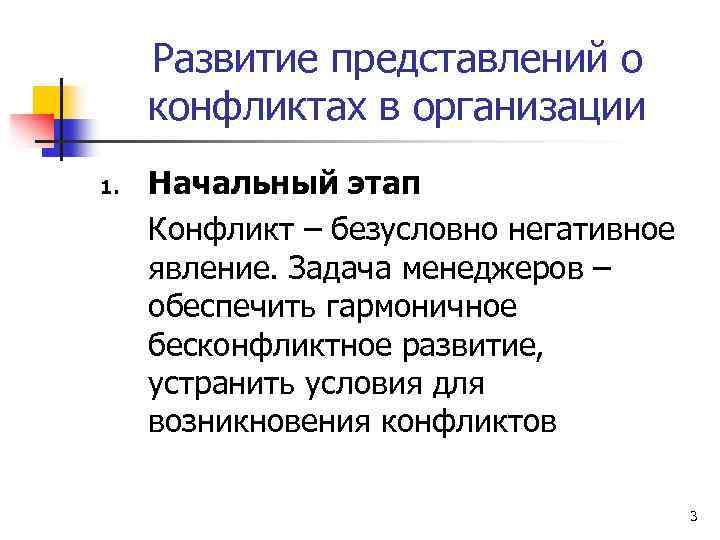 Развитие представлений о конфликтах в организации

1. Начальный этап

Конфликт – безусловно негативное явление. Задача менеджеров – обеспечить гармоничное бесконфликтное развитие, устранить условия для возникновения конфликтов

3